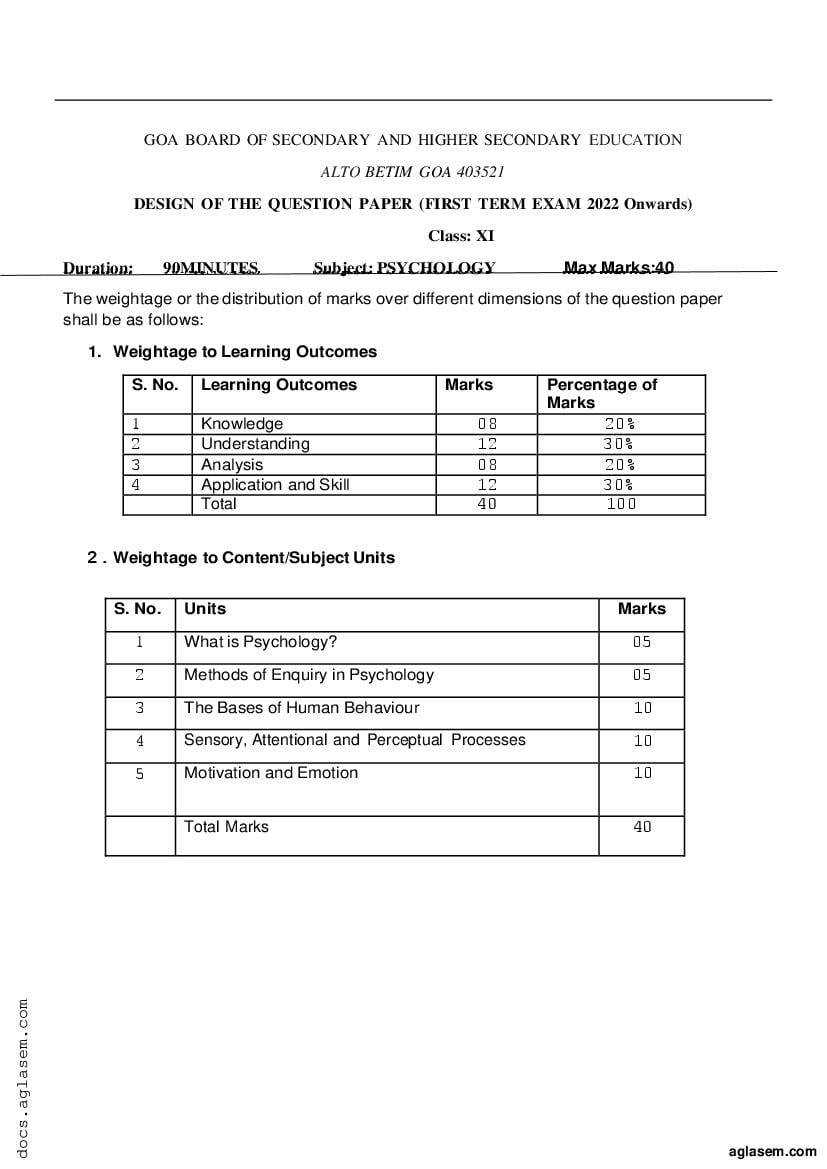 GOA BOARD OF SECONDARY AND HIGHER SECONDARY EDUCATION

ALTO BETIM GOA 403521

DESIGN OF THE QUESTION PAPER (FIRST TERM EXAM 2022 Onwards)

Class: XI

Duration: 90MINUTES Subject: PSYCHOLOGY Max Marks:40

The weightage or the distribution of marks over different dimensions of the question paper shall be as follows:

1. Weightage to Learning Outcomes

| S. No. | Learning Outcomes | Marks | Percentage of Marks |
|---|---|---|---|
| 1 | Knowledge | 08 | 20% |
| 2 | Understanding | 12 | 30% |
| 3 | Analysis | 08 | 20% |
| 4 | Application and Skill | 12 | 30% |
| | Total | 40 | 100 |

2 . Weightage to Content/Subject Units

| S. No. | Units | Marks |
|---|---|---|
| 1 | What is Psychology? | 05 |
| 2 | Methods of Enquiry in Psychology | 05 |
| 3 | The Bases of Human Behaviour | 10 |
| 4 | Sensory, Attentional and Perceptual Processes | 10 |
| 5 | Motivation and Emotion | 10 |
| | Total Marks | 40 |

docs.aglasem.com

aglasem.com